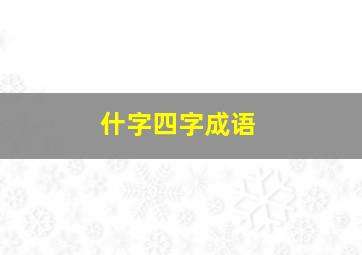 什字四字成语